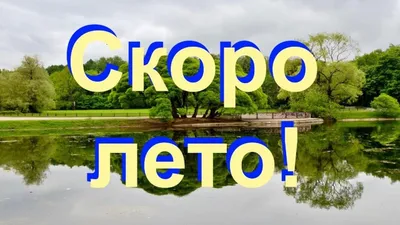 Скоро
лето!